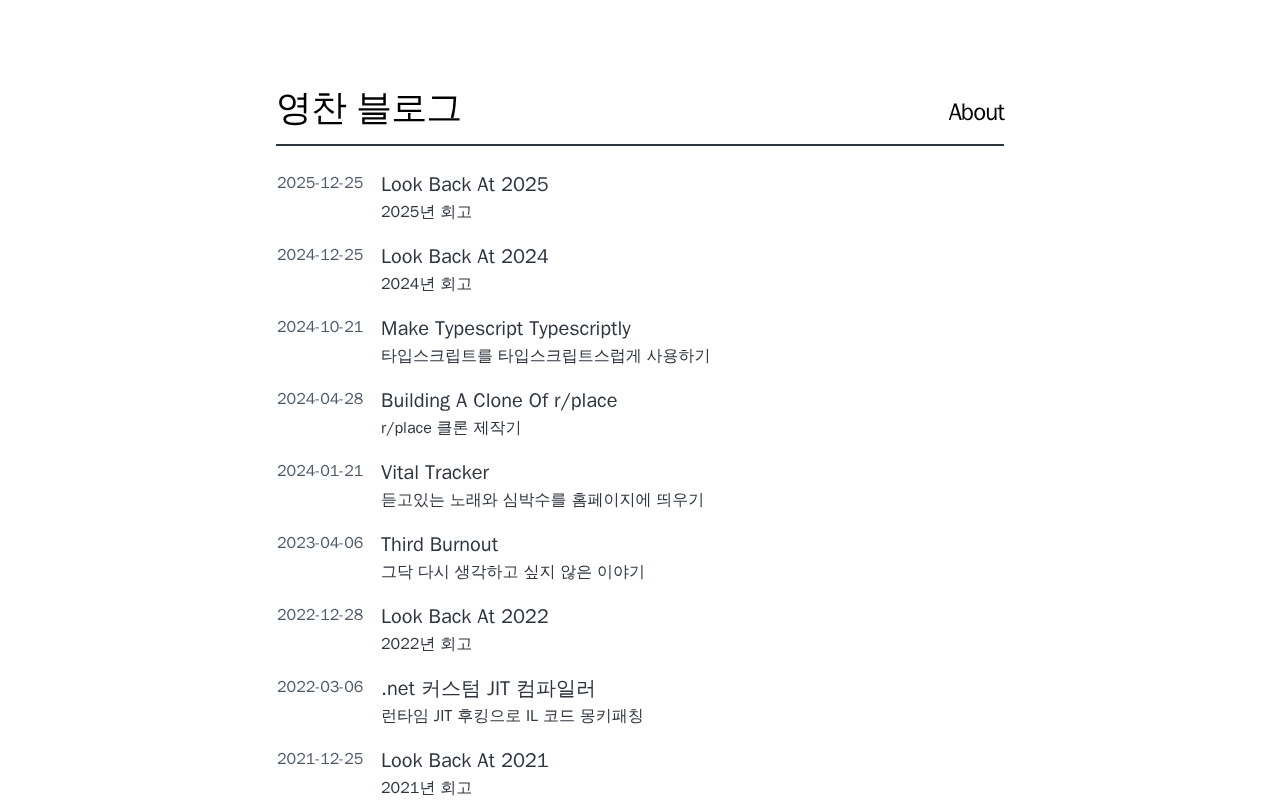 영찬 블로그

About

2025-12-25 Look Back At 2025
2025년 회고

2024-12-25 Look Back At 2024
2024년 회고

2024-10-21 Make Typescript Typescriptly
타입스크립트를 타입스크립트스럽게 사용하기

2024-04-28 Building A Clone Of r/place
r/place 클론 제작기

2024-01-21 Vital Tracker
듣고있는 노래와 심박수를 홈페이지에 띄우기

2023-04-06 Third Burnout
그닥 다시 생각하고 싶지 않은 이야기

2022-12-28 Look Back At 2022
2022년 회고

2022-03-06 .net 커스텀 JIT 컴파일러
런타임 JIT 후킹으로 IL 코드 몽키패칭

2021-12-25 Look Back At 2021
2021년 회고